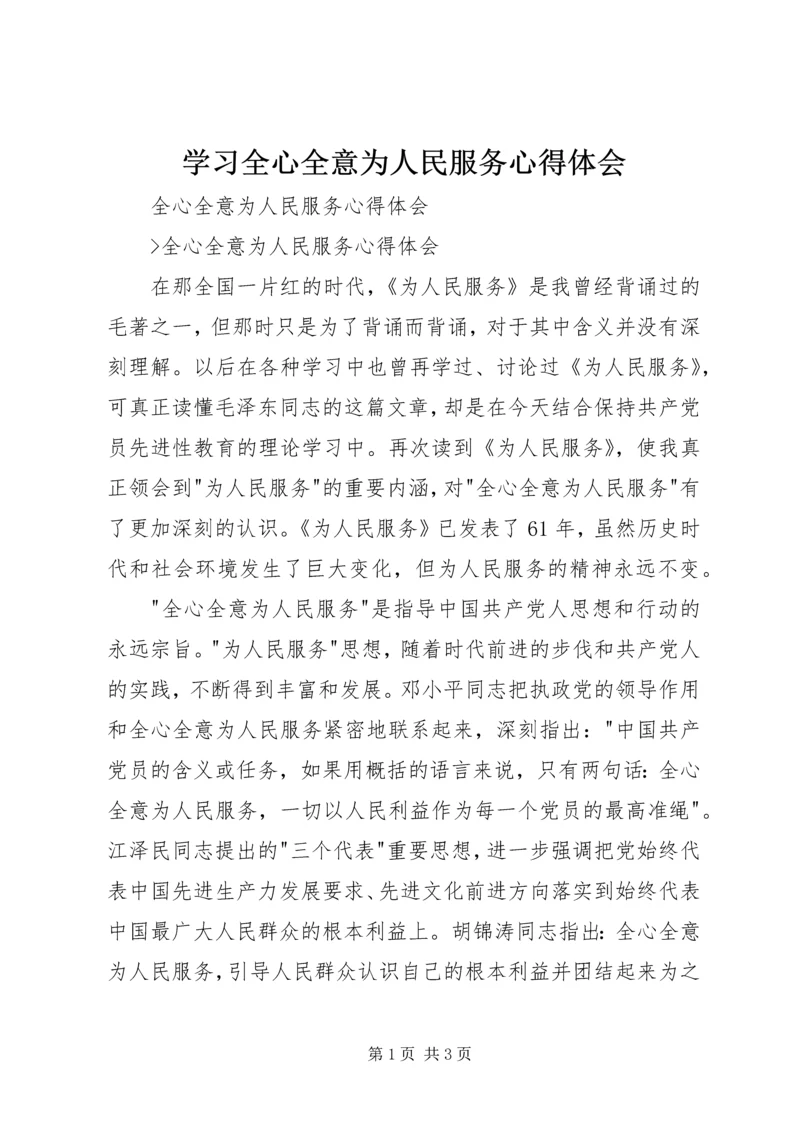 学习全心全意为人民服务心得体会

全心全意为人民服务心得体会

>全心全意为人民服务心得体会

在那全国一片红的时代，《为人民服务》是我曾经背诵过的毛著之一，但那时只是为了背诵而背诵，对于其中含义并没有深刻理解。以后在各种学习中也曾再学过、讨论过《为人民服务》，可真正读懂毛泽东同志的这篇文章，却是在今天结合保持共产党员先进性教育的理论学习中。再次读到《为人民服务》，使我真正领会到"为人民服务"的重要内涵，对"全心全意为人民服务"有了更加深刻的认识。《为人民服务》已发表了61年，虽然历史时代和社会环境发生了巨大变化，但为人民服务的精神永远不变。

"全心全意为人民服务"是指导中国共产党人思想和行动的永远宗旨。"为人民服务"思想，随着时代前进的步伐和共产党人的实践，不断得到丰富和发展。邓小平同志把执政党的领导作用和全心全意为人民服务紧密地联系起来，深刻指出："中国共产党员的含义或任务，如果用概括的语言来说，只有两句话：全心全意为人民服务，一切以人民利益作为每一个党员的最高准绳"。江泽民同志提出的"三个代表"重要思想，进一步强调把党始终代表中国先进生产力发展要求、先进文化前进方向落实到始终代表中国最广大人民群众的根本利益上。胡锦涛同志指出：全心全意为人民服务，引导人民群众认识自己的根本利益并团结起来为之

第1页 共3页